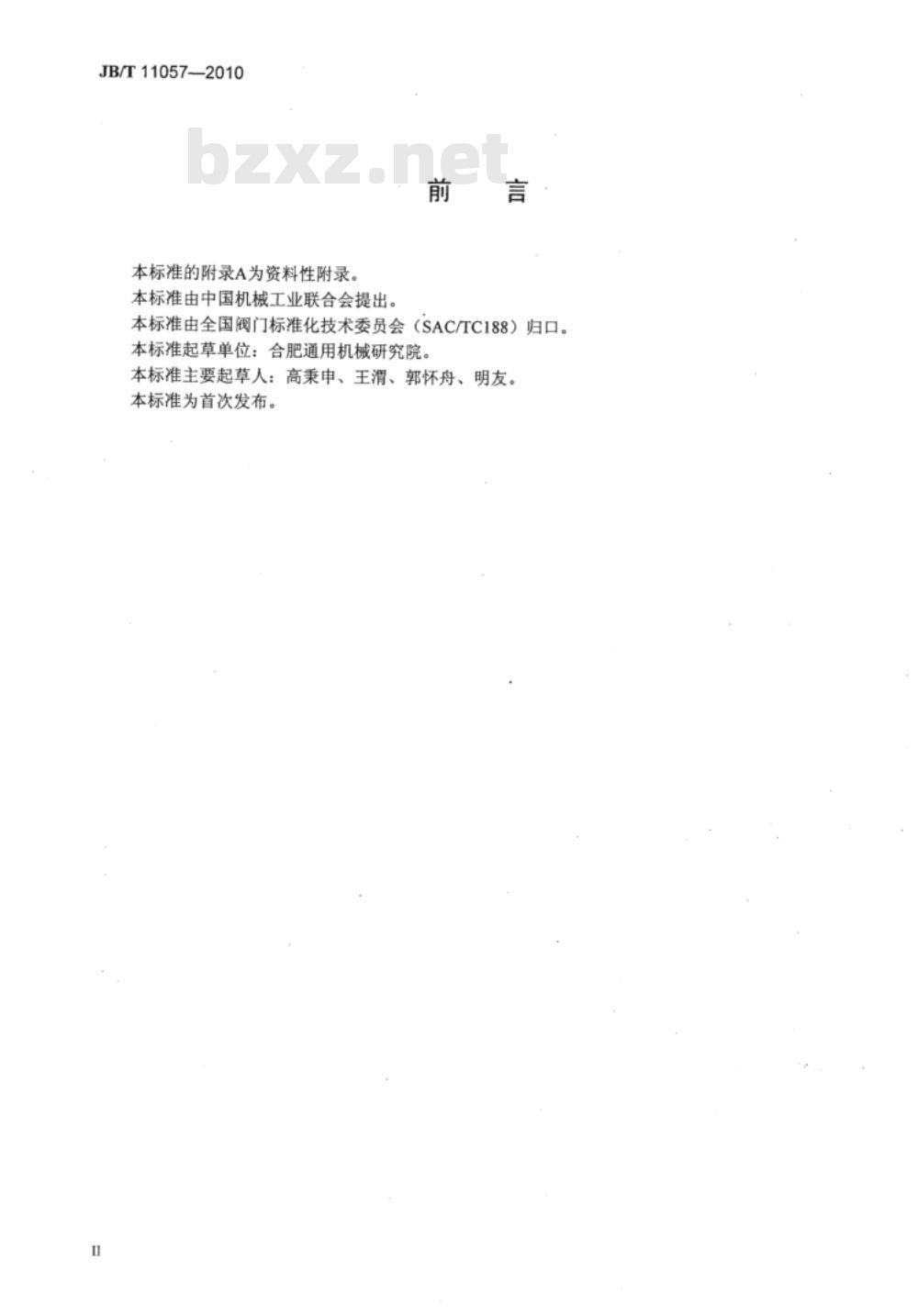 JB/T 11057—2010

bzxz.net

前　言

本标准的附录A为资料性附录。
本标准由中国机械工业联合会提出。
本标准由全国阀门标准化技术委员会（SAC/TC188）归口。
本标准起草单位：合肥通用机械研究院。
本标准主要起草人：高秉申、王渭、郭怀舟、明友。
本标准为首次发布。

II